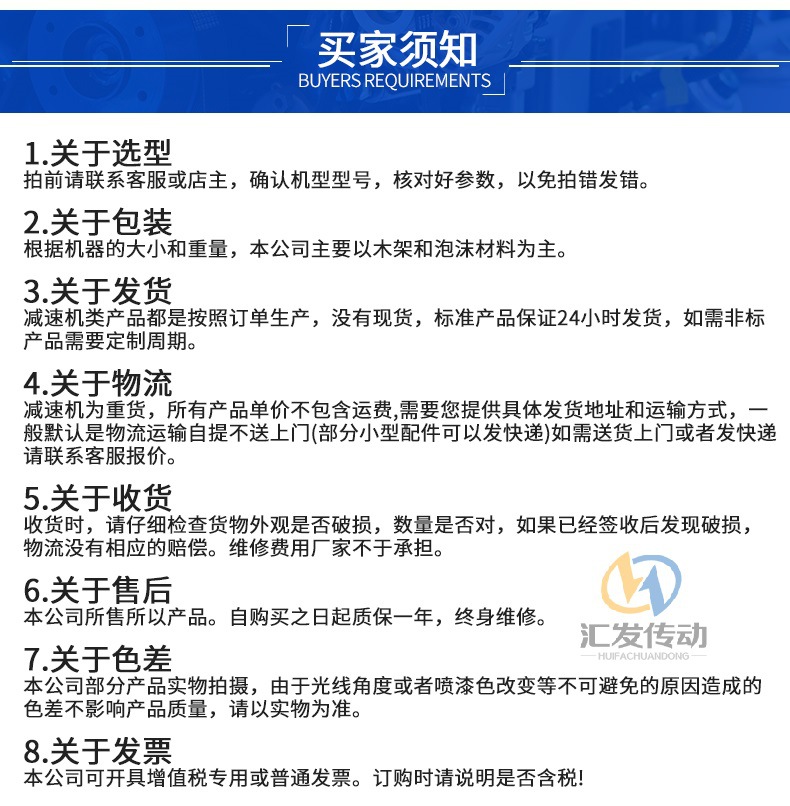 买家须知
BUYERS REQUIREMENTS

1.关于选型
拍前请联系客服或店主，确认机型型号，核对好参数，以免拍错发错。

2.关于包装
根据机器的大小和重量，本公司主要以木架和泡沫材料为主。

3.关于发货
减速机类产品都是按照订单生产，没有现货，标准产品保证24小时发货，如需非标产品需要定制周期。

4.关于物流
减速机为重货，所有产品单价不包含运费,需要您提供具体发货地址和运输方式，一般默认是物流运输自提不送上门(部分小型配件可以发快递)如需送货上门或者发快递请联系客服报价。

5.关于收货
收货时，请仔细检查货物外观是否破损，数量是否对，如果已经签收后发现破损，物流没有相应的赔偿。维修费用厂家不于承担。

6.关于售后
本公司所售所以产品。自购买之日起质保一年，终身维修。

汇发传动
HUIFACHUANDONG

7.关于色差
本公司部分产品实物拍摄，由于光线角度或者喷漆色改变等不可避免的原因造成的色差不影响产品质量，请以实物为准。

8.关于发票
本公司可开具增值税专用或普通发票。订购时请说明是否含税!